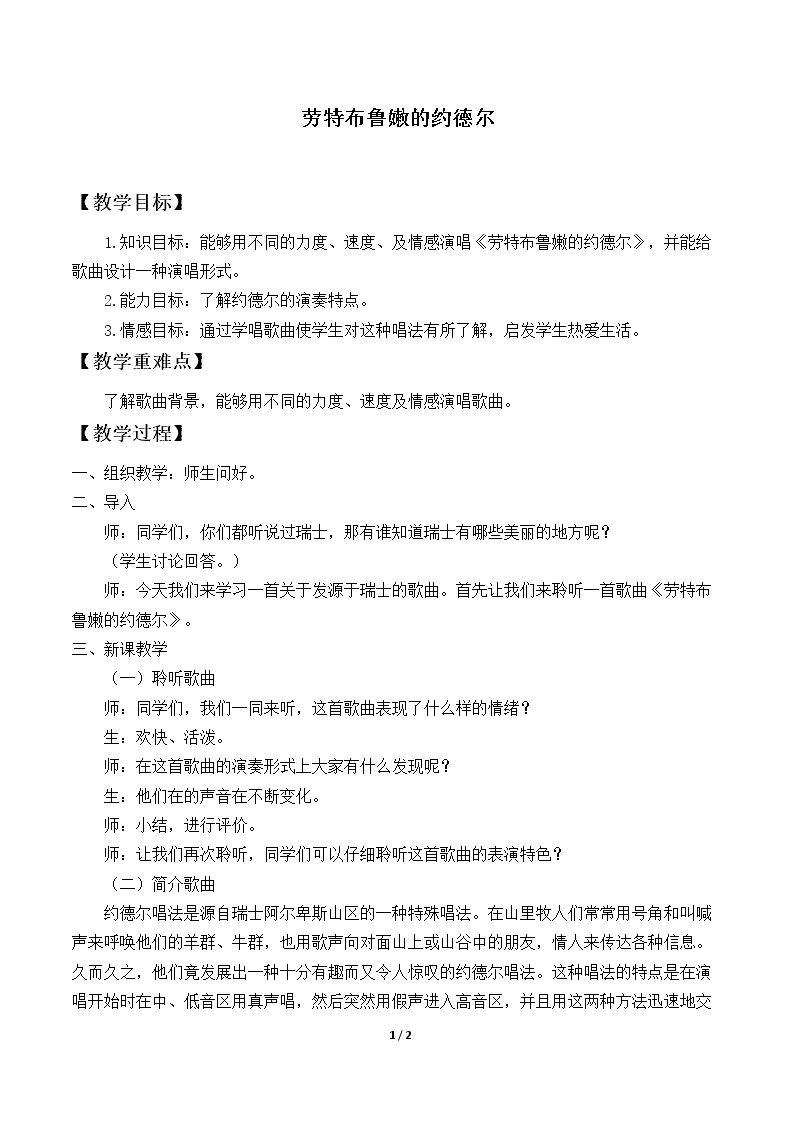 劳特布鲁嫩的约德尔

【教学目标】

1.知识目标：能够用不同的力度、速度、及情感演唱《劳特布鲁嫩的约德尔》，并能给歌曲设计一种演唱形式。

2.能力目标：了解约德尔的演奏特点。

3.情感目标：通过学唱歌曲使学生对这种唱法有所了解，启发学生热爱生活。

【教学重难点】

了解歌曲背景，能够用不同的力度、速度及情感演唱歌曲。

【教学过程】

一、组织教学：师生问好。

二、导入

师：同学们，你们都听说过瑞士，那有谁知道瑞士有哪些美丽的地方呢？

（学生讨论回答。）

师：今天我们来学习一首关于发源于瑞士的歌曲。首先让我们来聆听一首歌曲《劳特布鲁嫩的约德尔》。

三、新课教学

（一）聆听歌曲

师：同学们，我们一同来听，这首歌曲表现了什么样的情绪？

生：欢快、活泼。

师：在这首歌曲的演奏形式上大家有什么发现呢？

生：他们在的声音在不断变化。

师：小结，进行评价。

师：让我们再次聆听，同学们可以仔细聆听这首歌曲的表演特色？

（二）简介歌曲

约德尔唱法是源自瑞士阿尔卑斯山区的一种特殊唱法。在山里牧人们常常用号角和叫喊声来呼唤他们的羊群、牛群，也用歌声向对面山上或山谷中的朋友，情人来传达各种信息。久而久之，他们竟发展出一种十分有趣而又令人惊叹的约德尔唱法。这种唱法的特点是在演唱开始时在中、低音区用真声唱，然后突然用假声进入高音区，并且用这两种方法迅速地交

1 / 2